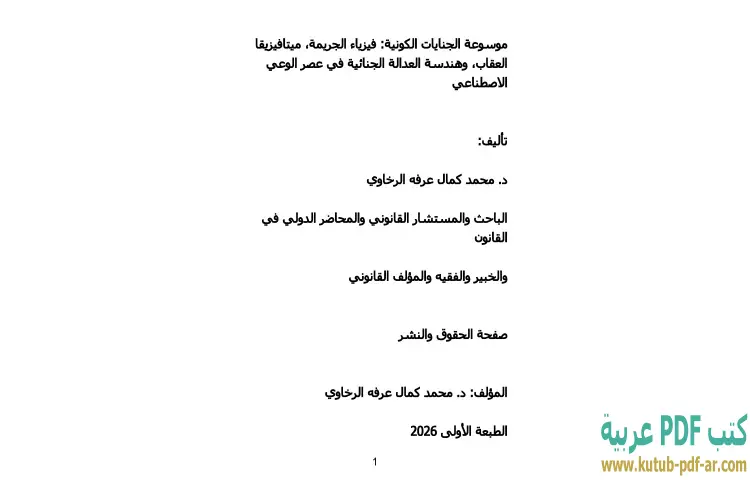 موسوعة الجنايات الكونية: فيزياء الجريمة، ميتافيزيقا العقاب، وهندسة العدالة الجنائية في عصر الوعي الاصطناعي

تأليف:

د. محمد كمال عرفه الرخاوي

الباحث والمستشار القانوني والمحاضر الدولي في القانون

والخبير والفقيه والمؤلف القانوني

صفحة الحقوق والنشر

المؤلف: د. محمد كمال عرفه الرخاوي

الطبعة الأولى 2026

1

كتب PDF عربية
www.kutub-pdf-ar.com